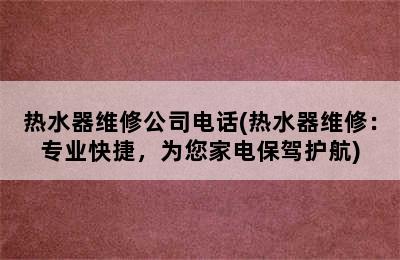 热水器维修公司电话(热水器维修：专业快捷，为您家电保驾护航)